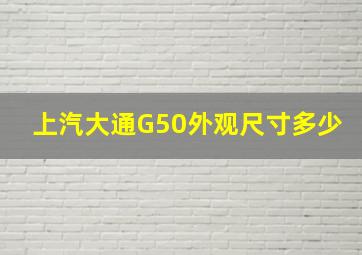 上汽大通G50外观尺寸多少